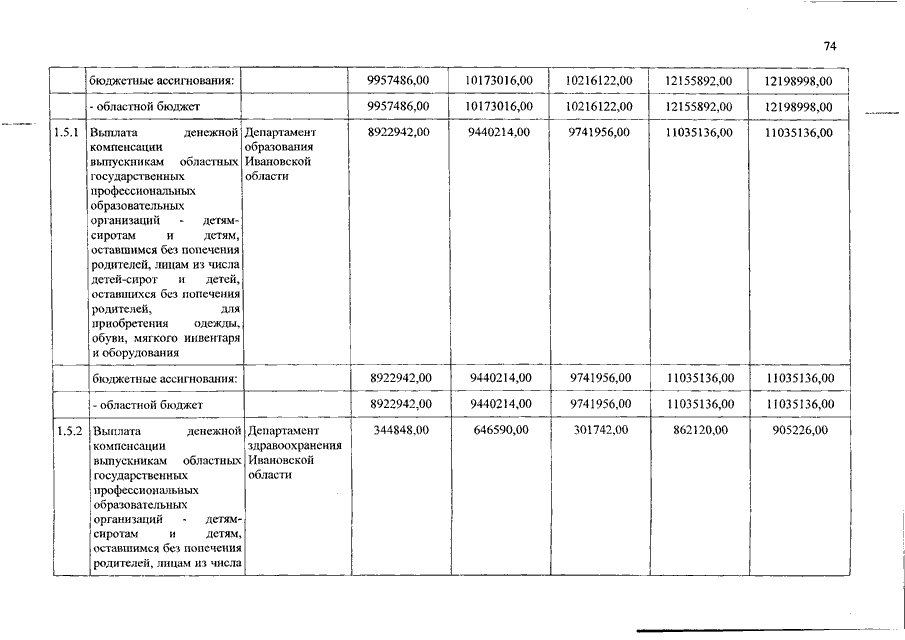 74

|  |  |  |  |  |  |  |  |
|---|---|---|---|---|---|---|---|
|  | бюджетные ассигнования: |  | 9957486,00 | 10173016,00 | 10216122,00 | 12155892,00 | 12198998,00 |
|  | - областной бюджет |  | 9957486,00 | 10173016,00 | 10216122,00 | 12155892,00 | 12198998,00 |
| 1.5.1 | Выплата денежной компенсации выпускникам областных государственных профессиональных образовательных организаций - детям-сиротам и детям, оставшимся без попечения родителей, лицам из числа детей-сирот и детей, оставшихся без попечения родителей, для приобретения одежды, обуви, мягкого инвентаря и оборудования | Департамент образования Ивановской области | 8922942,00 | 9440214,00 | 9741956,00 | 11035136,00 | 11035136,00 |
|  | бюджетные ассигнования: |  | 8922942,00 | 9440214,00 | 9741956,00 | 11035136,00 | 11035136,00 |
|  | - областной бюджет |  | 8922942,00 | 9440214,00 | 9741956,00 | 11035136,00 | 11035136,00 |
| 1.5.2 | Выплата денежной компенсации выпускникам областных государственных профессиональных образовательных организаций - детям-сиротам и детям, оставшимся без попечения родителей, лицам из числа | Департамент здравоохранения Ивановской области | 344848,00 | 646590,00 | 301742,00 | 862120,00 | 905226,00 |